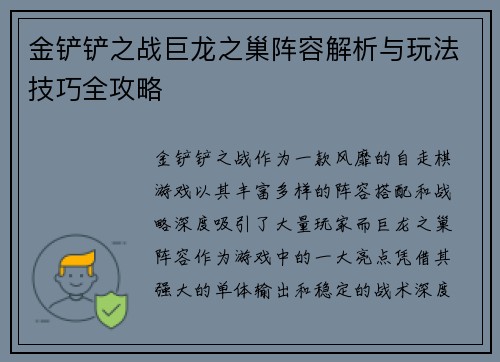 金铲铲之战巨龙之巢阵容解析与玩法技巧全攻略

金铲铲之战作为一款风靡的自走棋游戏以其丰富多样的阵容搭配和战略深度吸引了大量玩家而巨龙之巢阵容作为游戏中的一大亮点凭借其强大的单体输出和稳定的战术深度